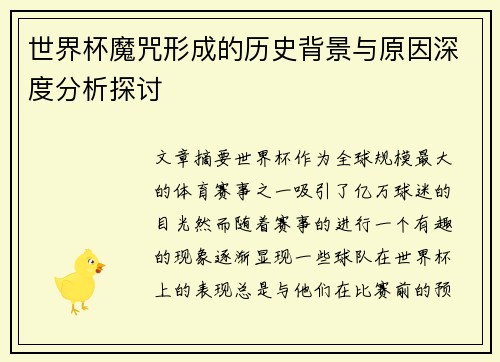 世界杯魔咒形成的历史背景与原因深度分析探讨

文章摘要世界杯作为全球规模最大的体育赛事之一吸引了亿万球迷的目光然而随着赛事的进行一个有趣的现象逐渐显现一些球队在世界杯上的表现总是与他们在比赛前的预